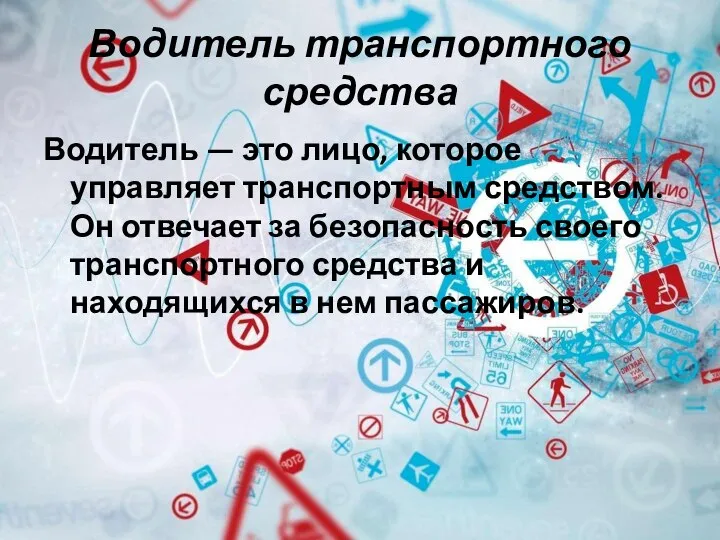 Водитель транспортного средства

Водитель — это лицо, которое управляет транспортным средством. Он отвечает за безопасность своего транспортного средства и находящихся в нем пассажиров.